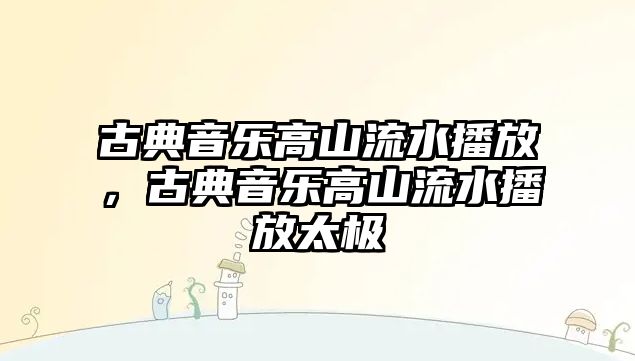 古典音乐高山流水播放，古典音乐高山流水播放太极